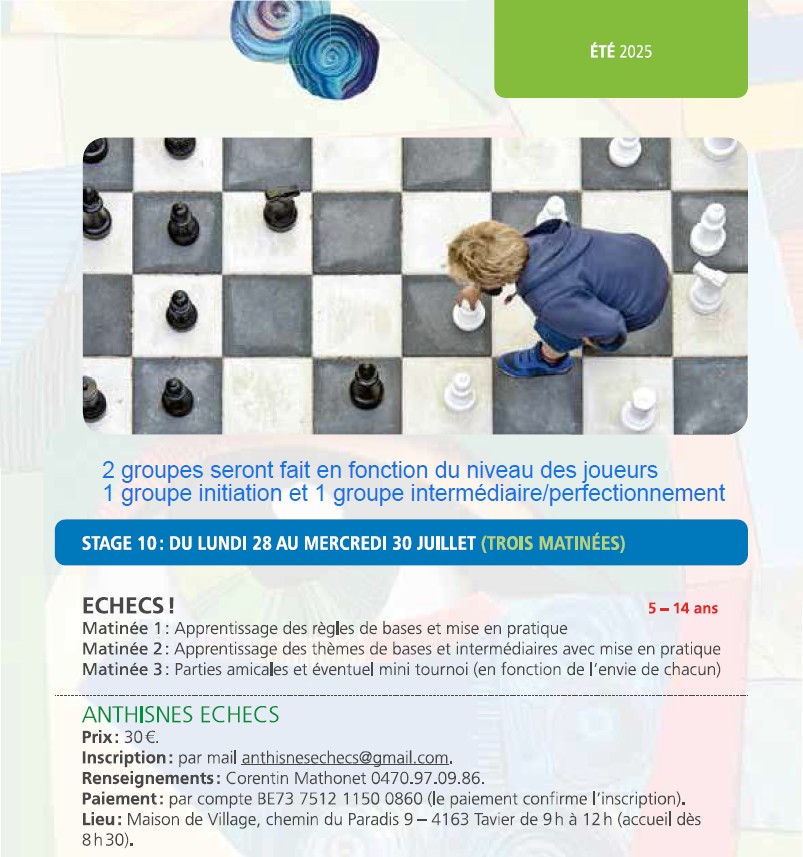 ÉTÉ 2025

2 groupes seront fait en fonction du niveau des joueurs
1 groupe initiation et 1 groupe intermédiaire/perfectionnement

STAGE 10 : DU LUNDI 28 AU MERCREDI 30 JUILLET (TROIS MATINÉES)

ECHECS !

5 – 14 ans

Matinée 1 : Apprentissage des règles de bases et mise en pratique
Matinée 2 : Apprentissage des thèmes de bases et intermédiaires avec mise en pratique
Matinée 3 : Parties amicales et éventuel mini tournoi (en fonction de l'envie de chacun)

ANTHISNES ECHECS
Prix : 30 €.
Inscription : par mail anthisnesechecs@gmail.com.
Renseignements : Corentin Mathonet 0470.97.09.86.
Paiement : par compte BE73 7512 1150 0860 (le paiement confirme l'inscription).
Lieu : Maison de Village, chemin du Paradis 9 – 4163 Tavier de 9 h à 12 h (accueil dès 8 h 30).